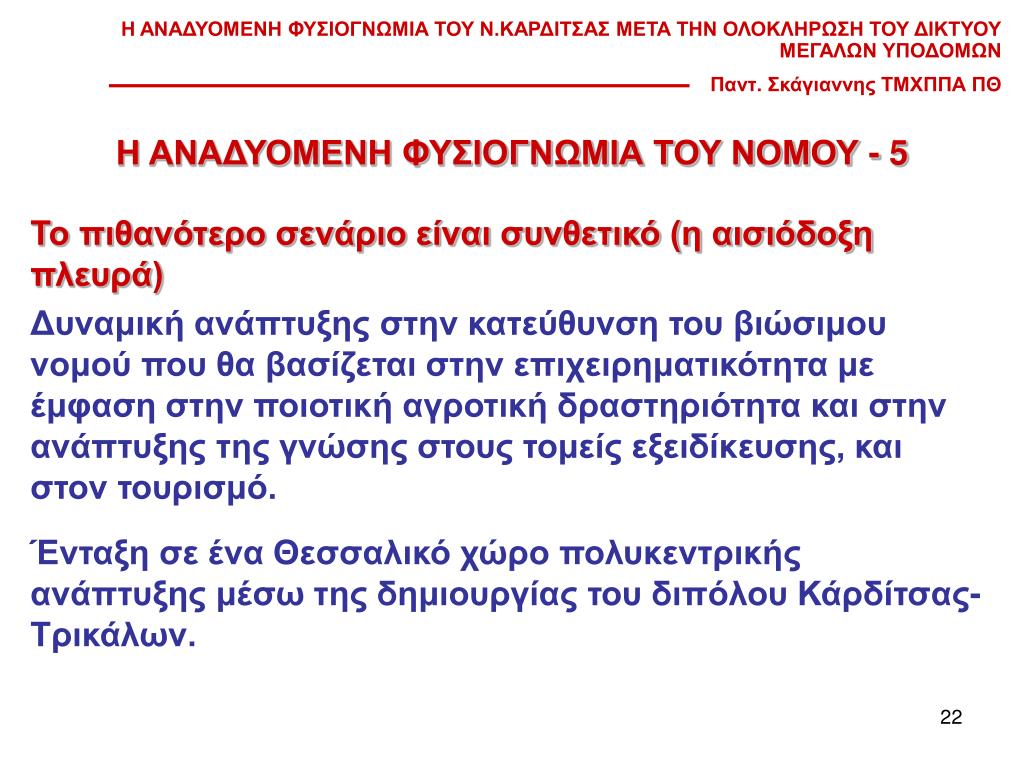 Η ΑΝΑΔΥΟΜΕΝΗ ΦΥΣΙΟΓΝΩΜΙΑ ΤΟΥ Ν.ΚΑΡΔΙΤΣΑΣ ΜΕΤΑ ΤΗΝ ΟΛΟΚΛΗΡΩΣΗ ΤΟΥ ΔΙΚΤΥΟΥ ΜΕΓΑΛΩΝ ΥΠΟΔΟΜΩΝ

Παντ. Σκάγιαννης ΤΜΧΠΠΑ ΠΘ

Η ΑΝΑΔΥΟΜΕΝΗ ΦΥΣΙΟΓΝΩΜΙΑ ΤΟΥ ΝΟΜΟΥ - 5

Το πιθανότερο σενάριο είναι συνθετικό (η αισιόδοξη πλευρά)

Δυναμική ανάπτυξης στην κατεύθυνση του βιώσιμου νομού που θα βασίζεται στην επιχειρηματικότητα με έμφαση στην ποιοτική αγροτική δραστηριότητα και στην ανάπτυξης της γνώσης στους τομείς εξειδίκευσης, και στον τουρισμό.

Ένταξη σε ένα Θεσσαλικό χώρο πολυκεντρικής ανάπτυξης μέσω της δημιουργίας του διπόλου Κάρδίτσας-Τρικάλων.

22